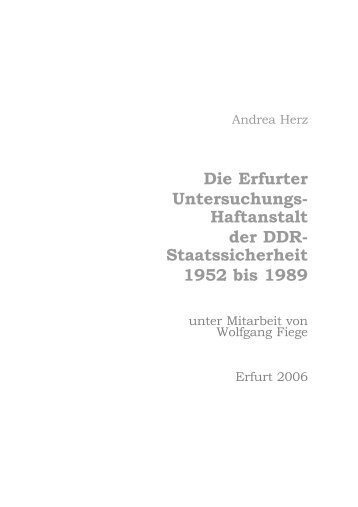 Andrea Herz

Die Erfurter Untersuchungs-Haftanstalt der DDR-Staatssicherheit 1952 bis 1989

unter Mitarbeit von Wolfgang Fiege

Erfurt 2006